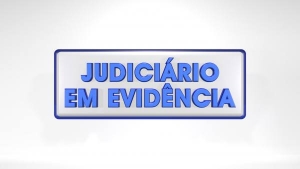 JUDICIÁRIO
EM EVIDÊNCIA